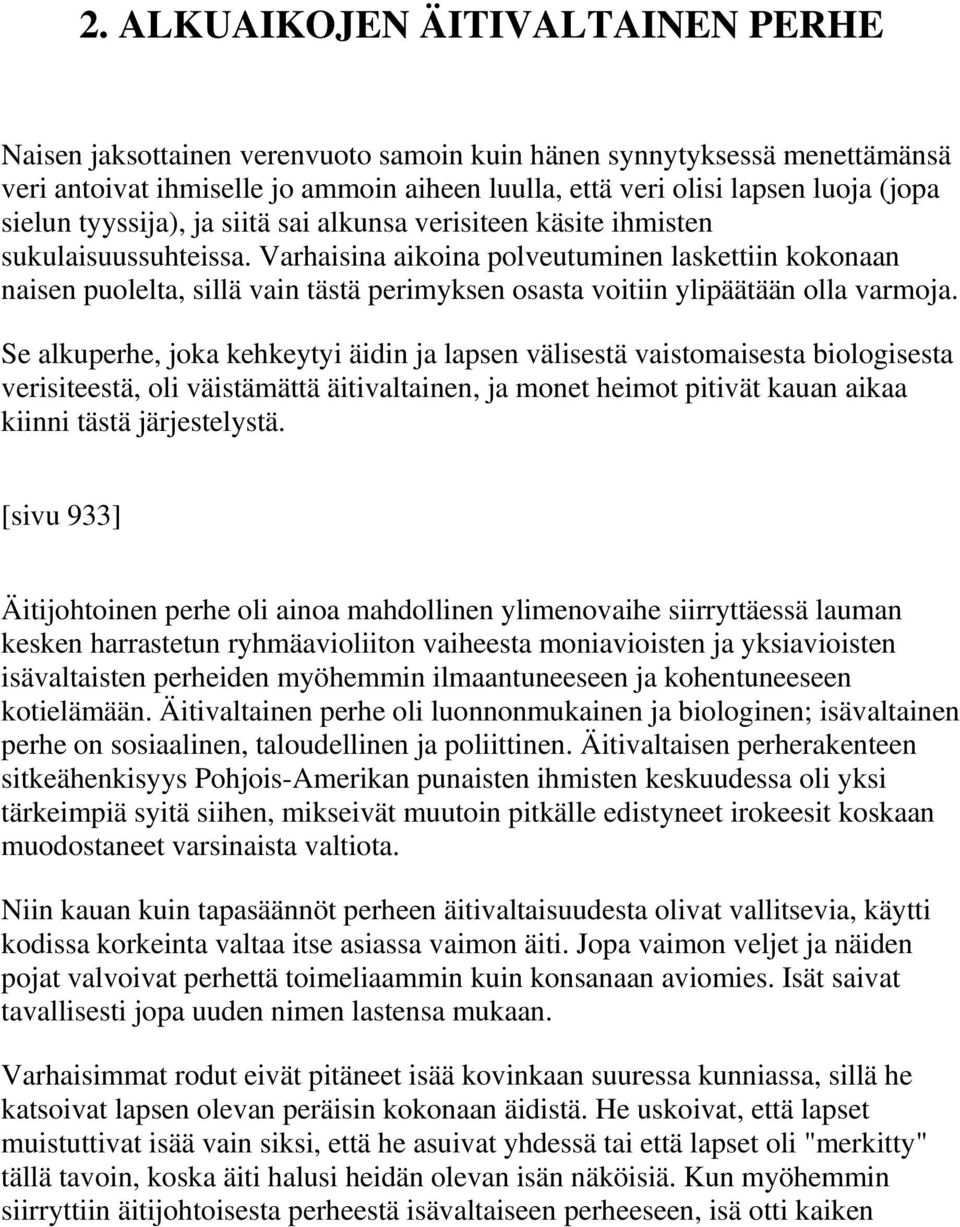 2. ALKUAIKOJEN ÄITIVALTAINEN PERHE

Naisen jaksottainen verenvuoto samoin kuin hänen synnytyksessä menettämänsä veri antoivat ihmiselle jo ammoin aiheen luulla, että veri olisi lapsen luoja (jopa sielun tyyssija), ja siitä sai alkunsa verisiteen käsite ihmisten sukulaisuussuhteissa. Varhaisina aikoina polveutuminen laskettiin kokonaan naisen puolelta, sillä vain tästä perimyksen osasta voitiin ylipäätään olla varmoja.

Se alkuperhe, joka kehkeytyi äidin ja lapsen välisestä vaistomaisesta biologisesta verisiteestä, oli väistämättä äitivaltainen, ja monet heimot pitivät kauan aikaa kiinni tästä järjestelystä.

[sivu 933]

Äitijohtoinen perhe oli ainoa mahdollinen ylimenovaihe siirryttäessä lauman kesken harrastetun ryhmäavioliiton vaiheesta moniavioisten ja yksiavioisten isävaltaisten perheiden myöhemmin ilmaantuneeseen ja kohentuneeseen kotielämään. Äitivaltainen perhe oli luonnonmukainen ja biologinen; isävaltainen perhe on sosiaalinen, taloudellinen ja poliittinen. Äitivaltaisen perherakenteen sitkeähenkisyys Pohjois-Amerikan punaisten ihmisten keskuudessa oli yksi tärkeimpiä syitä siihen, mikseivät muutoin pitkälle edistyneet irokeesit koskaan muodostaneet varsinaista valtiota.

Niin kauan kuin tapasäännöt perheen äitivaltaisuudesta olivat vallitsevia, käytti kodissa korkeinta valtaa itse asiassa vaimon äiti. Jopa vaimon veljet ja näiden pojat valvoivat perhettä toimeliaammin kuin konsanaan aviomies. Isät saivat tavallisesti jopa uuden nimen lastensa mukaan.

Varhaisimmat rodut eivät pitäneet isää kovinkaan suuressa kunniassa, sillä he katsoivat lapsen olevan peräisin kokonaan äidistä. He uskoivat, että lapset muistuttivat isää vain siksi, että he asuivat yhdessä tai että lapset oli "merkitty" tällä tavoin, koska äiti halusi heidän olevan isän näköisiä. Kun myöhemmin siirryttiin äitijohtoisesta perheestä isävaltaiseen perheeseen, isä otti kaiken